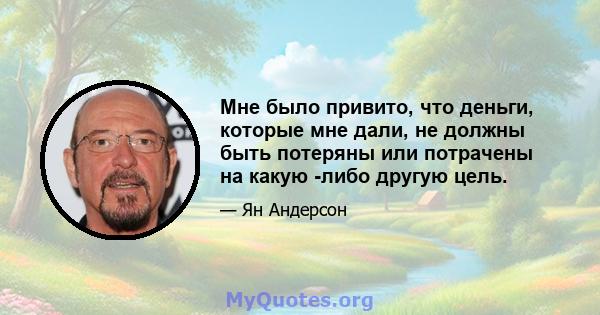 Мне было привито, что деньги, которые мне дали, не должны быть потеряны или потрачены на какую -либо другую цель.

— Ян Андерсон

MyQuotes.org